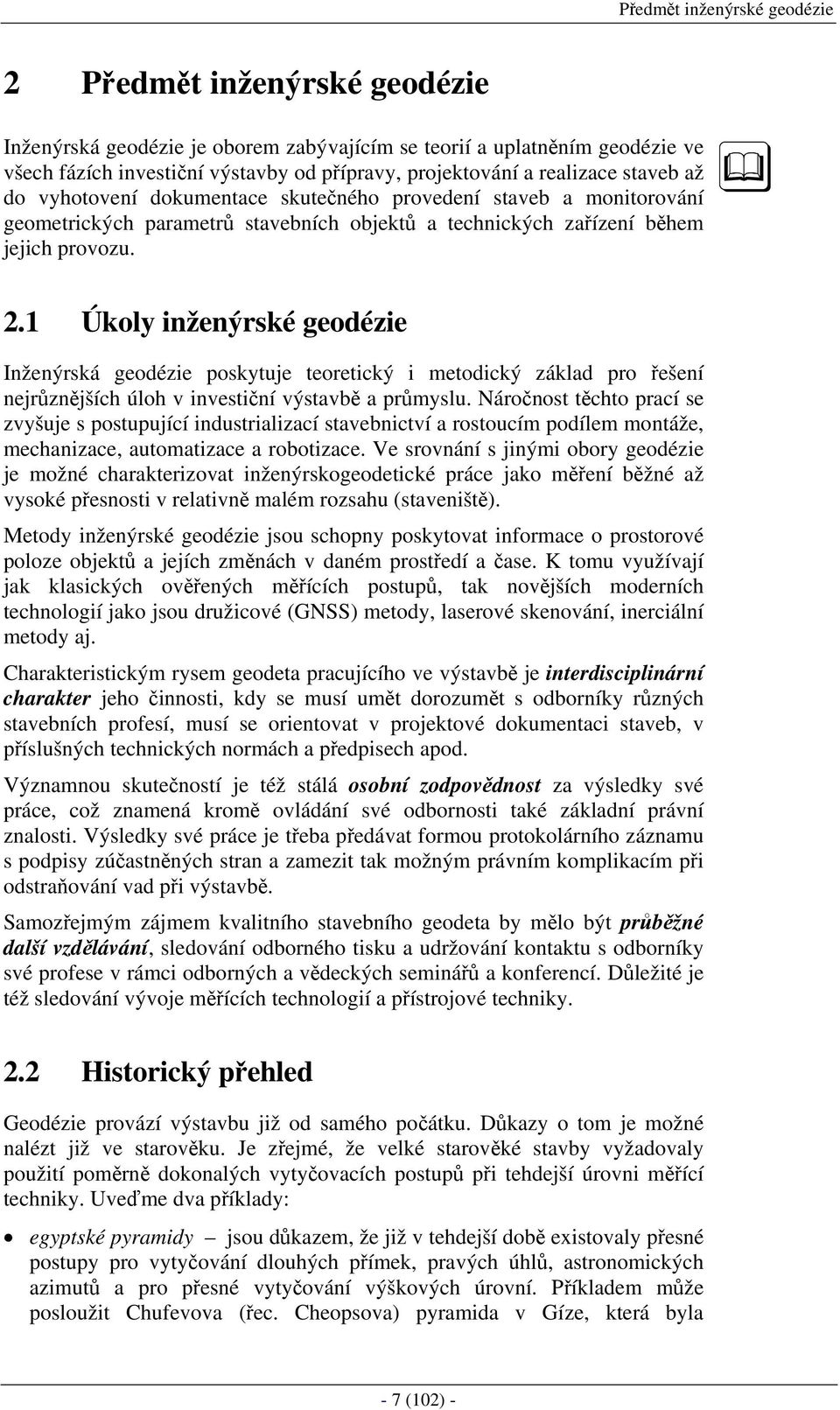 Předmět inženýrské geodézie

2 Předmět inženýrské geodézie

Inženýrská geodézie je oborem zabývajícím se teorií a uplatněním geodézie ve všech fázích investiční výstavby od přípravy, projektování a realizace staveb až do vyhotovení dokumentace skutečného provedení staveb a monitorování geometrických parametrů stavebních objektů a technických zařízení během jejich provozu.

2.1 Úkoly inženýrské geodézie

Inženýrská geodézie poskytuje teoretický i metodický základ pro řešení nejrůznějších úloh v investiční výstavbě a průmyslu. Náročnost těchto prací se zvyšuje s postupující industrializací stavebnictví a rostoucím podílem montáže, mechanizace, automatizace a robotizace. Ve srovnání s jinými obory geodézie je možné charakterizovat inženýrskogeodetické práce jako měření běžné až vysoké přesnosti v relativně malém rozsahu (staveniště).

Metody inženýrské geodézie jsou schopny poskytovat informace o prostorové poloze objektů a jejích změnách v daném prostředí a čase. K tomu využívají jak klasických ověřených měřících postupů, tak novějších moderních technologií jako jsou družicové (GNSS) metody, laserové skenování, inerciální metody aj.

Charakteristickým rysem geodeta pracujícího ve výstavbě je interdisciplinární charakter jeho činnosti, kdy se musí umět dorozumět s odborníky různých stavebních profesí, musí se orientovat v projektové dokumentaci staveb, v příslušných technických normách a předpisech apod.

Významnou skutečností je též stálá osobní zodpovědnost za výsledky své práce, což znamená kromě ovládání své odbornosti také základní právní znalosti. Výsledky své práce je třeba předávat formou protokolárního záznamu s podpisy zúčastněných stran a zamezit tak možným právním komplikacím při odstraňování vad při výstavbě.

Samozřejmým zájmem kvalitního stavebního geodeta by mělo být průběžné další vzdělávání, sledování odborného tisku a udržování kontaktu s odborníky své profese v rámci odborných a vědeckých seminářů a konferencí. Důležité je též sledování vývoje měřících technologií a přístrojové techniky.

2.2 Historický přehled

Geodézie provází výstavbu již od samého počátku. Důkazy o tom je možné nalézt již ve starověku. Je zřejmé, že velké starověké stavby vyžadovaly použití poměrně dokonalých vytyčovacích postupů při tehdejší úrovni měřící techniky. Uveďme dva příklady:

• egyptské pyramidy – jsou důkazem, že již v tehdejší době existovaly přesné postupy pro vytyčování dlouhých přímek, pravých úhlů, astronomických azimutů a pro přesné vytyčování výškových úrovní. Příkladem může posloužit Chufevova (řec. Cheopsova) pyramida v Gíze, která byla

- 7 (102) -